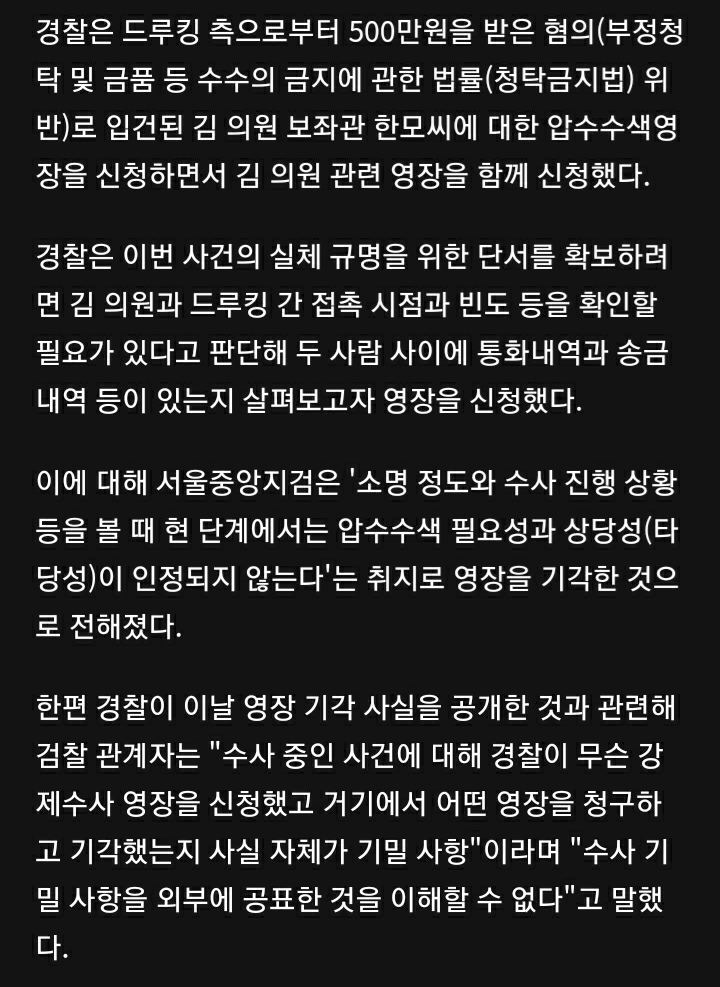 경찰은 드루킹 측으로부터 500만원을 받은 혐의(부정청탁 및 금품 등 수수의 금지에 관한 법률(청탁금지법) 위반)로 입건된 김 의원 보좌관 한모씨에 대한 압수수색영장을 신청하면서 김 의원 관련 영장을 함께 신청했다.

경찰은 이번 사건의 실체 규명을 위한 단서를 확보하려면 김 의원과 드루킹 간 접촉 시점과 빈도 등을 확인할 필요가 있다고 판단해 두 사람 사이에 통화내역과 송금내역 등이 있는지 살펴보고자 영장을 신청했다.

이에 대해 서울중앙지검은 '소명 정도와 수사 진행 상황 등을 볼 때 현 단계에서는 압수수색 필요성과 상당성(타당성)이 인정되지 않는다'는 취지로 영장을 기각한 것으로 전해졌다.

한편 경찰이 이날 영장 기각 사실을 공개한 것과 관련해 검찰 관계자는 "수사 중인 사건에 대해 경찰이 무슨 강제수사 영장을 신청했고 거기에서 어떤 영장을 청구하고 기각했는지 사실 자체가 기밀 사항"이라며 "수사 기밀 사항을 외부에 공표한 것을 이해할 수 없다"고 말했다.